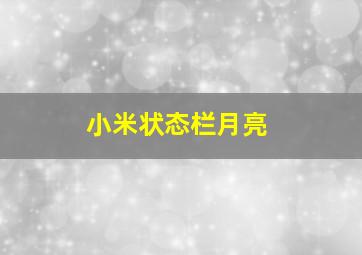 小米状态栏月亮